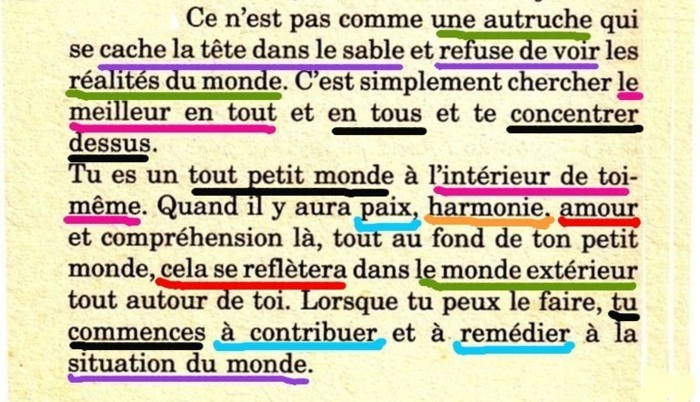 Ce n'est pas comme une autruche qui se cache la tête dans le sable et refuse de voir les réalités du monde. C'est simplement chercher le meilleur en tout et en tous et te concentrer dessus.

Tu es un tout petit monde à l'intérieur de toi-même. Quand il y aura paix, harmonie, amour et compréhension là, tout au fond de ton petit monde, cela se reflètera dans le monde extérieur tout autour de toi. Lorsque tu peux le faire, tu commences à contribuer et à remédier à la situation du monde.